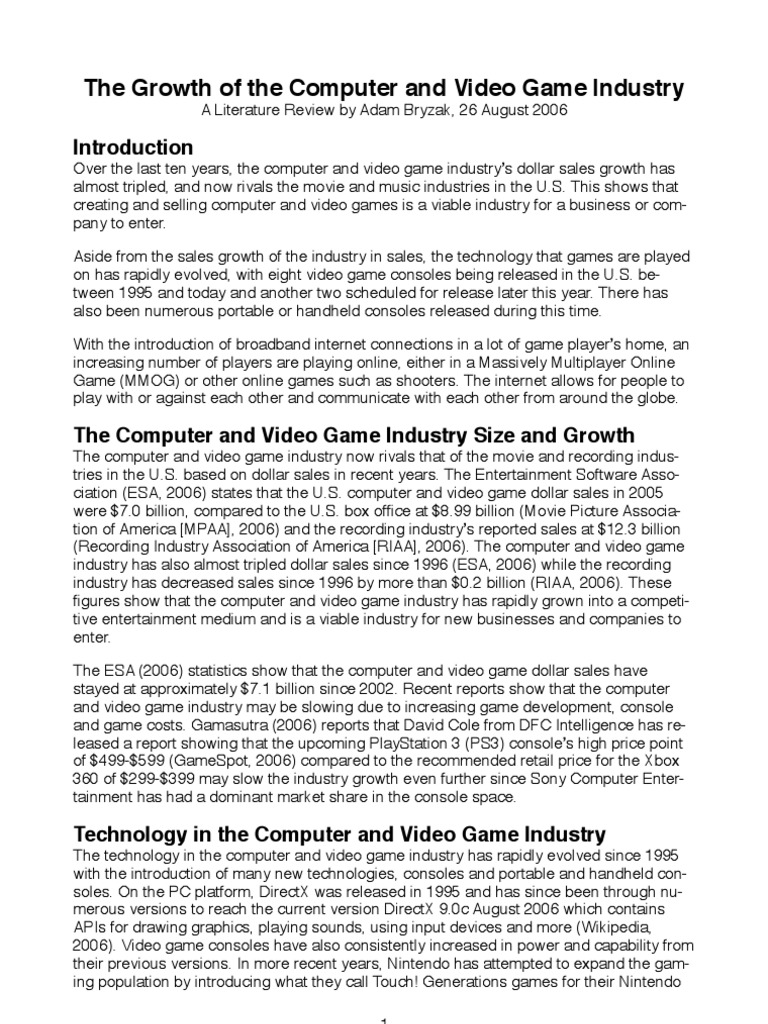 The Growth of the Computer and Video Game Industry
A Literature Review by Adam Bryzak, 26 August 2006

Introduction
Over the last ten years, the computer and video game industry's dollar sales growth has almost tripled, and now rivals the movie and music industries in the U.S. This shows that creating and selling computer and video games is a viable industry for a business or company to enter.

Aside from the sales growth of the industry in sales, the technology that games are played on has rapidly evolved, with eight video game consoles being released in the U.S. between 1995 and today and another two scheduled for release later this year. There has also been numerous portable or handheld consoles released during this time.

With the introduction of broadband internet connections in a lot of game player's home, an increasing number of players are playing online, either in a Massively Multiplayer Online Game (MMOG) or other online games such as shooters. The internet allows for people to play with or against each other and communicate with each other from around the globe.

The Computer and Video Game Industry Size and Growth
The computer and video game industry now rivals that of the movie and recording industries in the U.S. based on dollar sales in recent years. The Entertainment Software Association (ESA, 2006) states that the U.S. computer and video game dollar sales in 2005 were $7.0 billion, compared to the U.S. box office at $8.99 billion (Movie Picture Association of America [MPAA], 2006) and the recording industry's reported sales at $12.3 billion (Recording Industry Association of America [RIAA], 2006). The computer and video game industry has also almost tripled dollar sales since 1996 (ESA, 2006) while the recording industry has decreased sales since 1996 by more than $0.2 billion (RIAA, 2006). These figures show that the computer and video game industry has rapidly grown into a competitive entertainment medium and is a viable industry for new businesses and companies to enter.

The ESA (2006) statistics show that the computer and video game dollar sales have stayed at approximately $7.1 billion since 2002. Recent reports show that the computer and video game industry may be slowing due to increasing game development, console and game costs. Gamasutra (2006) reports that David Cole from DFC Intelligence has released a report showing that the upcoming PlayStation 3 (PS3) console's high price point of $499-$599 (GameSpot, 2006) compared to the recommended retail price for the Xbox 360 of $299-$399 may slow the industry growth even further since Sony Computer Entertainment has had a dominant market share in the console space.

Technology in the Computer and Video Game Industry
The technology in the computer and video game industry has rapidly evolved since 1995 with the introduction of many new technologies, consoles and portable and handheld consoles. On the PC platform, DirectX was released in 1995 and has since been through numerous versions to reach the current version DirectX 9.0c August 2006 which contains APIs for drawing graphics, playing sounds, using input devices and more (Wikipedia, 2006). Video game consoles have also consistently increased in power and capability from their previous versions. In more recent years, Nintendo has attempted to expand the gaming population by introducing what they call Touch! Generations games for their Nintendo

1